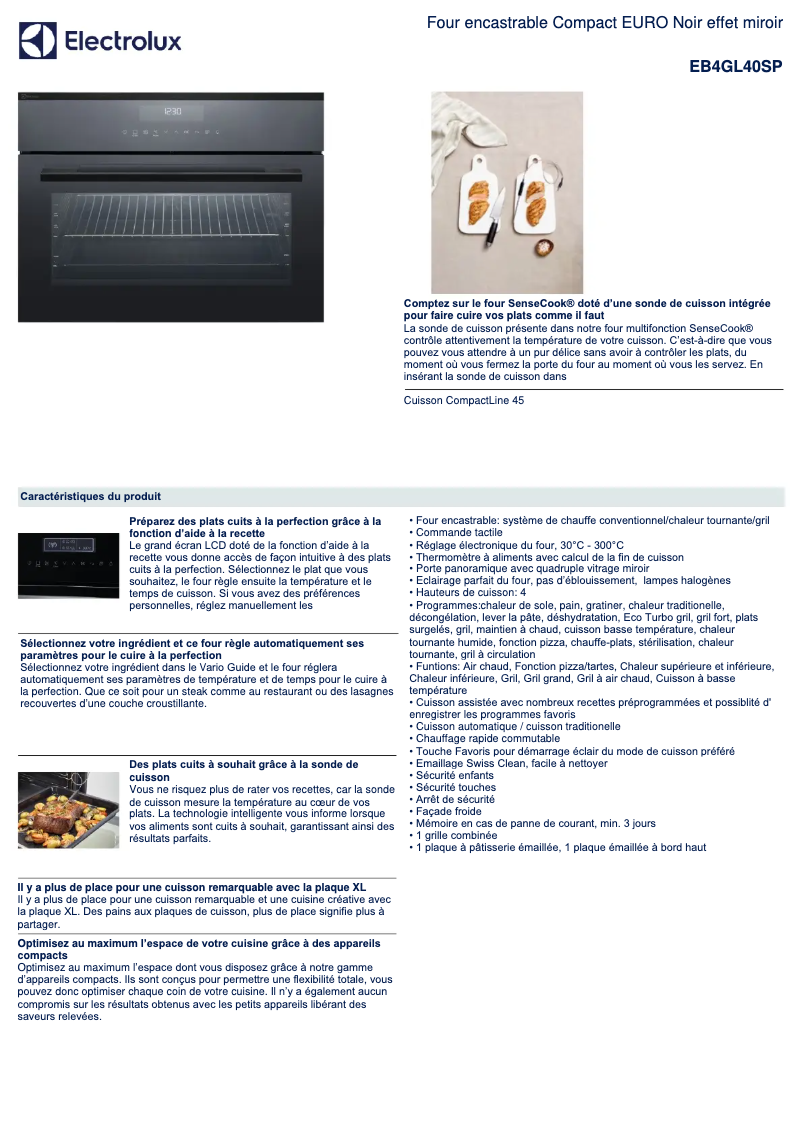 Electrolux

Four encastrable Compact EURO Noir effet miroir

EB4GL40SP

12:30

Comptez sur le four SenseCook® doté d'une sonde de cuisson intégrée pour faire cuire vos plats comme il faut
La sonde de cuisson présente dans notre four multifonction SenseCook® contrôle attentivement la température de votre cuisson. C'est-à-dire que vous pouvez vous attendre à un pur délice sans avoir à contrôler les plats, du moment où vous fermez la porte du four au moment où vous les servez. En insérant la sonde de cuisson dans

Cuisson CompactLine 45

Caractéristiques du produit

Préparez des plats cuits à la perfection grâce à la fonction d'aide à la recette
Le grand écran LCD doté de la fonction d'aide à la recette vous donne accès de façon intuitive à des plats cuits à la perfection. Sélectionnez le plat que vous souhaitez, le four règle ensuite la température et le temps de cuisson. Si vous avez des préférences personnelles, réglez manuellement les

Sélectionnez votre ingrédient et ce four règle automatiquement ses paramètres pour le cuire à la perfection
Sélectionnez votre ingrédient dans le Vario Guide et le four réglera automatiquement ses paramètres de température et de temps pour le cuire à la perfection. Que ce soit pour un steak comme au restaurant ou des lasagnes recouvertes d'une couche croustillante.

Des plats cuits à souhait grâce à la sonde de cuisson
Vous ne risquez plus de rater vos recettes, car la sonde de cuisson mesure la température au cœur de vos plats. La technologie intelligente vous informe lorsque vos aliments sont cuits à souhait, garantissant ainsi des résultats parfaits.

Il y a plus de place pour une cuisson remarquable avec la plaque XL
Il y a plus de place pour une cuisson remarquable et une cuisine créative avec la plaque XL. Des pains aux plaques de cuisson, plus de place signifie plus à partager.

Optimisez au maximum l'espace de votre cuisine grâce à des appareils compacts
Optimisez au maximum l'espace dont vous disposez grâce à notre gamme d'appareils compacts. Ils sont conçus pour permettre une flexibilité totale, vous pouvez donc optimiser chaque coin de votre cuisine. Il n'y a également aucun compromis sur les résultats obtenus avec les petits appareils libérant des saveurs relevées.

• Four encastrable: système de chauffe conventionnel/chaleur tournante/gril
• Commande tactile
• Réglage électronique du four, 30°C - 300°C
• Thermomètre à aliments avec calcul de la fin de cuisson
• Porte panoramique avec quadruple vitrage miroir
• Eclairage parfait du four, pas d'éblouissement, lampes halogènes
• Hauteurs de cuisson: 4
• Programmes:chaleur de sole, pain, gratiner, chaleur traditionelle, décongélation, lever la pâte, déshydratation, Eco Turbo gril, gril fort, plats surgelés, gril, maintien à chaud, cuisson basse température, chaleur tournante humide, fonction pizza, chauffe-plats, stérilisation, chaleur tournante, gril à circulation
• Funtions: Air chaud, Fonction pizza/tartes, Chaleur supérieure et inférieure, Chaleur inférieure, Gril, Gril grand, Gril à air chaud, Cuisson à basse température
• Cuisson assistée avec nombreux recettes préprogrammées et possiblité d' enregistrer les programmes favoris
• Cuisson automatique / cuisson traditionelle
• Chauffage rapide commutable
• Touche Favoris pour démarrage éclair du mode de cuisson préféré
• Emaillage Swiss Clean, facile à nettoyer
• Sécurité enfants
• Sécurité touches
• Arrêt de sécurité
• Façade froide
• Mémoire en cas de panne de courant, min. 3 jours
• 1 grille combinée
• 1 plaque à pâtisserie émaillée, 1 plaque émaillée à bord haut